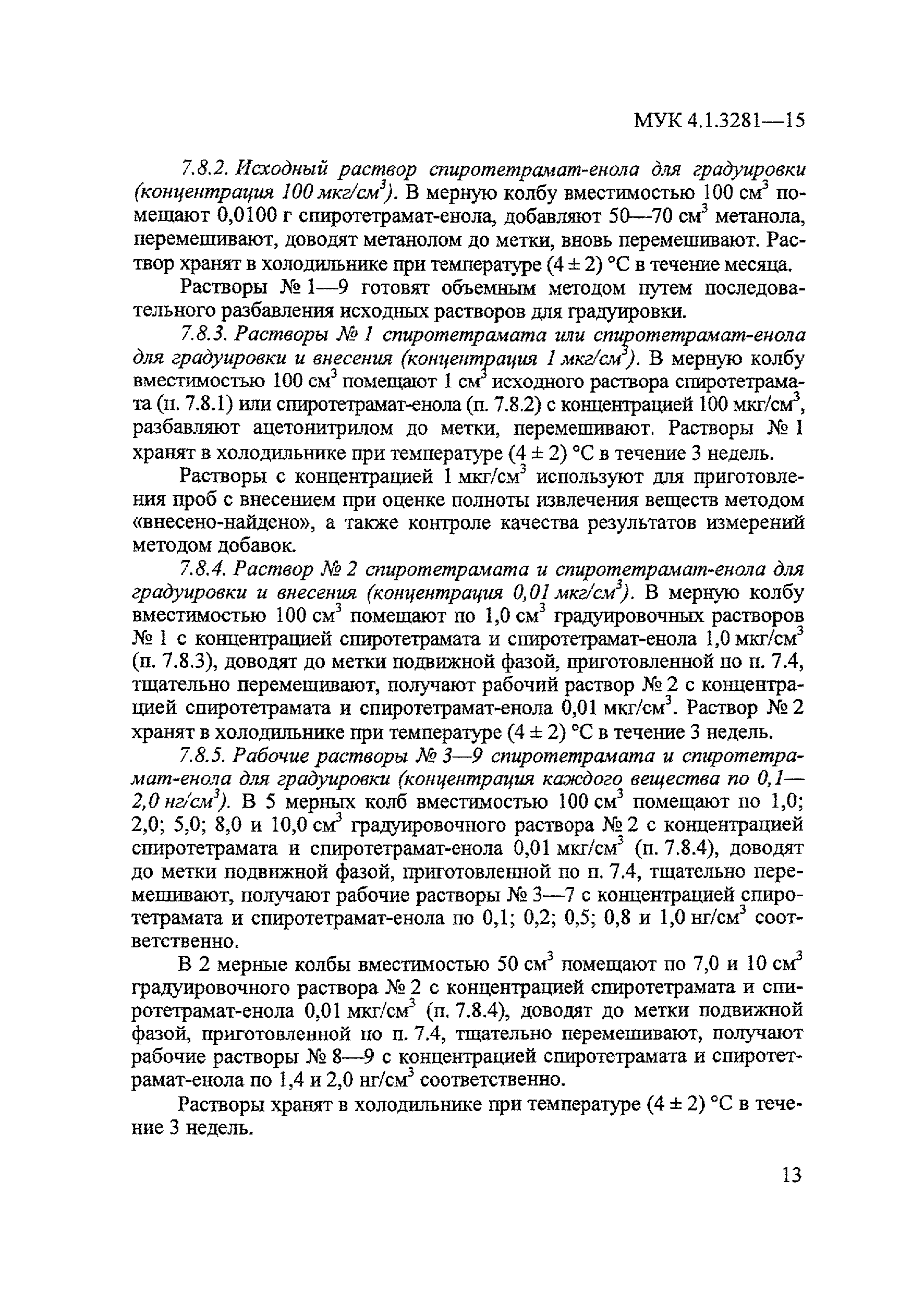 МУК 4.1.3281—15

7.8.2. Исходный раствор спиротетрамат-енола для градуировки (концентрация 100 мкг/см$^3$). В мерную колбу вместимостью 100 см$^3$ помещают 0,0100 г спиротетрамат-енола, добавляют 50—70 см$^3$ метанола, перемешивают, доводят метанолом до метки, вновь перемешивают. Раствор хранят в холодильнике при температуре (4 ± 2) °С в течение месяца.

Растворы № 1—9 готовят объемным методом путем последовательного разбавления исходных растворов для градуировки.

7.8.3. Растворы № 1 спиротетрамата или спиротетрамат-енола для градуировки и внесения (концентрация 1 мкг/см$^3$). В мерную колбу вместимостью 100 см$^3$ помещают 1 см$^3$ исходного раствора спиротетрамата (п. 7.8.1) или спиротетрамат-енола (п. 7.8.2) с концентрацией 100 мкг/см$^3$, разбавляют ацетонитрилом до метки, перемешивают. Растворы № 1 хранят в холодильнике при температуре (4 ± 2) °С в течение 3 недель.

Растворы с концентрацией 1 мкг/см$^3$ используют для приготовления проб с внесением при оценке полноты извлечения веществ методом «внесено-найдено», а также контроле качества результатов измерений методом добавок.

7.8.4. Раствор № 2 спиротетрамата и спиротетрамат-енола для градуировки и внесения (концентрация 0,01 мкг/см$^3$). В мерную колбу вместимостью 100 см$^3$ помещают по 1,0 см$^3$ градуировочных растворов № 1 с концентрацией спиротетрамата и спиротетрамат-енола 1,0 мкг/см$^3$ (п. 7.8.3), доводят до метки подвижной фазой, приготовленной по п. 7.4, тщательно перемешивают, получают рабочий раствор № 2 с концентрацией спиротетрамата и спиротетрамат-енола 0,01 мкг/см$^3$. Раствор № 2 хранят в холодильнике при температуре (4 ± 2) °С в течение 3 недель.

7.8.5. Рабочие растворы № 3—9 спиротетрамата и спиротетрамат-енола для градуировки (концентрация каждого вещества по 0,1—2,0 нг/см$^3$). В 5 мерных колб вместимостью 100 см$^3$ помещают по 1,0; 2,0; 5,0; 8,0 и 10,0 см$^3$ градуировочного раствора № 2 с концентрацией спиротетрамата и спиротетрамат-енола 0,01 мкг/см$^3$ (п. 7.8.4), доводят до метки подвижной фазой, приготовленной по п. 7.4, тщательно перемешивают, получают рабочие растворы № 3—7 с концентрацией спиротетрамата и спиротетрамат-енола по 0,1; 0,2; 0,5; 0,8 и 1,0 нг/см$^3$ соответственно.

В 2 мерные колбы вместимостью 50 см$^3$ помещают по 7,0 и 10 см$^3$ градуировочного раствора № 2 с концентрацией спиротетрамата и спиротетрамат-енола 0,01 мкг/см$^3$ (п. 7.8.4), доводят до метки подвижной фазой, приготовленной по п. 7.4, тщательно перемешивают, получают рабочие растворы № 8—9 с концентрацией спиротетрамата и спиротетрамат-енола по 1,4 и 2,0 нг/см$^3$ соответственно.

Растворы хранят в холодильнике при температуре (4 ± 2) °С в течение 3 недель.

13